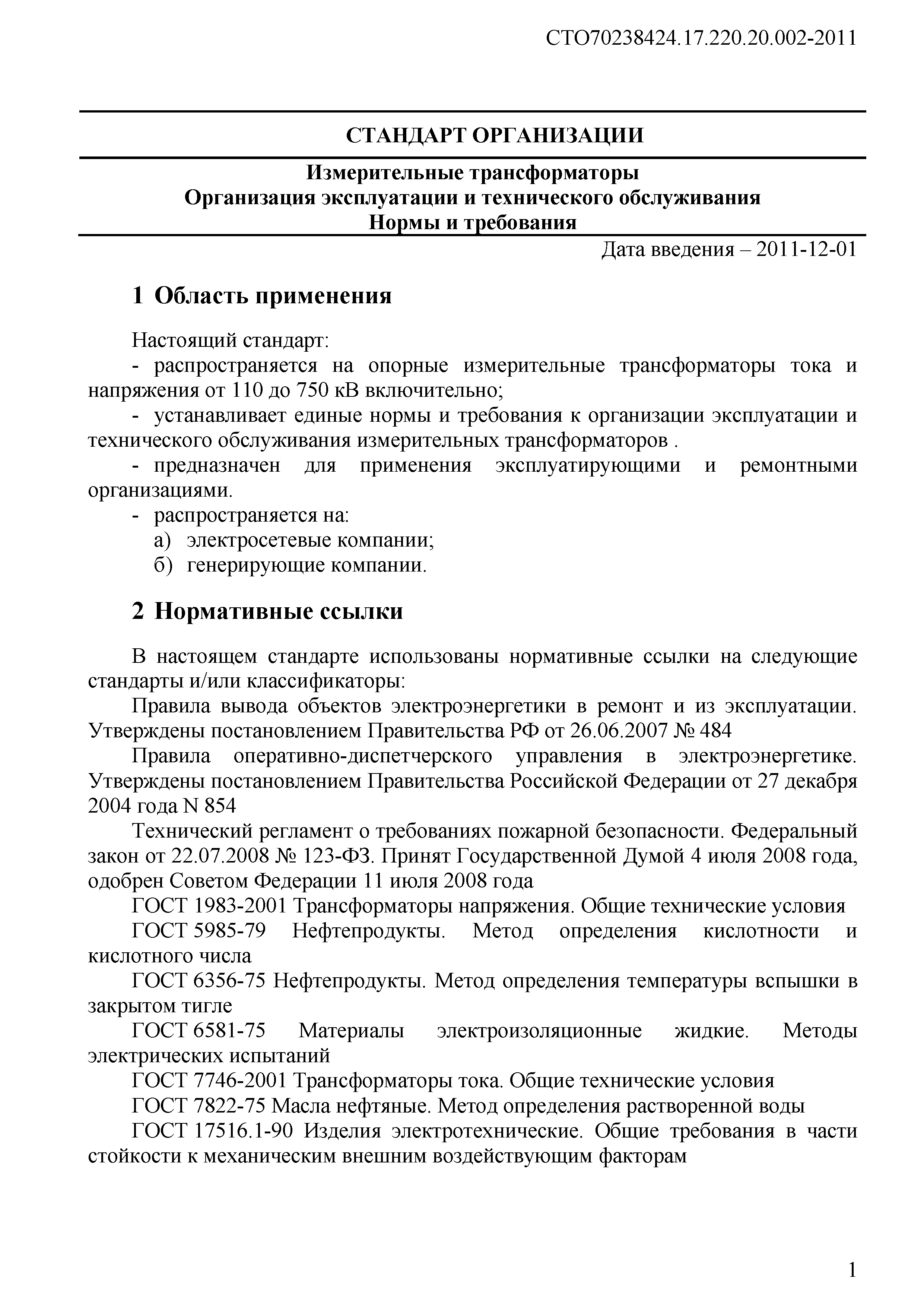 СТО70238424.17.220.20.002-2011

СТАНДАРТ ОРГАНИЗАЦИИ

Измерительные трансформаторы
Организация эксплуатации и технического обслуживания
Нормы и требования

Дата введения – 2011-12-01

1 Область применения

Настоящий стандарт:
- распространяется на опорные измерительные трансформаторы тока и напряжения от 110 до 750 кВ включительно;
- устанавливает единые нормы и требования к организации эксплуатации и технического обслуживания измерительных трансформаторов .
- предназначен для применения эксплуатирующими и ремонтными организациями.
- распространяется на:
а) электросетевые компании;
б) генерирующие компании.

2 Нормативные ссылки

В настоящем стандарте использованы нормативные ссылки на следующие стандарты и/или классификаторы:
Правила вывода объектов электроэнергетики в ремонт и из эксплуатации. Утверждены постановлением Правительства РФ от 26.06.2007 № 484
Правила оперативно-диспетчерского управления в электроэнергетике. Утверждены постановлением Правительства Российской Федерации от 27 декабря 2004 года N 854
Технический регламент о требованиях пожарной безопасности. Федеральный закон от 22.07.2008 № 123-ФЗ. Принят Государственной Думой 4 июля 2008 года, одобрен Советом Федерации 11 июля 2008 года
ГОСТ 1983-2001 Трансформаторы напряжения. Общие технические условия
ГОСТ 5985-79 Нефтепродукты. Метод определения кислотности и кислотного числа
ГОСТ 6356-75 Нефтепродукты. Метод определения температуры вспышки в закрытом тигле
ГОСТ 6581-75 Материалы электроизоляционные жидкие. Методы электрических испытаний
ГОСТ 7746-2001 Трансформаторы тока. Общие технические условия
ГОСТ 7822-75 Масла нефтяные. Метод определения растворенной воды
ГОСТ 17516.1-90 Изделия электротехнические. Общие требования в части стойкости к механическим внешним воздействующим факторам

1